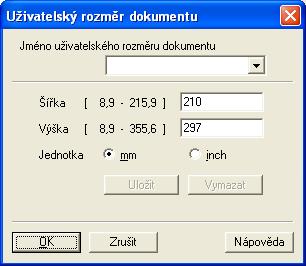 Uživatelský rozměr dokumentu

Jméno uživatelského rozměru dokumentu

Šířka [ 8,9 - 215,9 ] 210

Výška [ 8,9 - 355,6 ] 297

Jednotka mm inch

Uložit Vymazat

OK Zrušit Nápověda